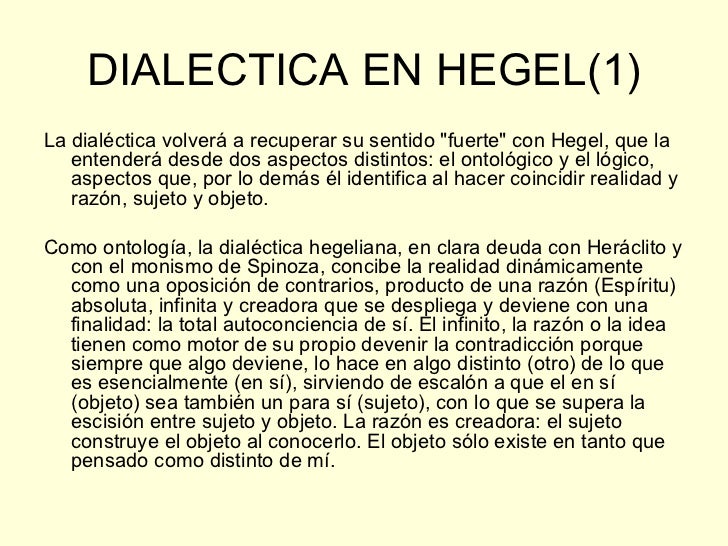 DIALECTICA EN HEGEL(1)

La dialéctica volverá a recuperar su sentido "fuerte" con Hegel, que la entenderá desde dos aspectos distintos: el ontológico y el lógico, aspectos que, por lo demás él identifica al hacer coincidir realidad y razón, sujeto y objeto.

Como ontología, la dialéctica hegeliana, en clara deuda con Heráclito y con el monismo de Spinoza, concibe la realidad dinámicamente como una oposición de contrarios, producto de una razón (Espíritu) absoluta, infinita y creadora que se despliega y deviene con una finalidad: la total autoconciencia de sí. El infinito, la razón o la idea tienen como motor de su propio devenir la contradicción porque siempre que algo deviene, lo hace en algo distinto (otro) de lo que es esencialmente (en sí), sirviendo de escalón a que el en sí (objeto) sea también un para sí (sujeto), con lo que se supera la escisión entre sujeto y objeto. La razón es creadora: el sujeto construye el objeto al conocerlo. El objeto sólo existe en tanto que pensado como distinto de mí.